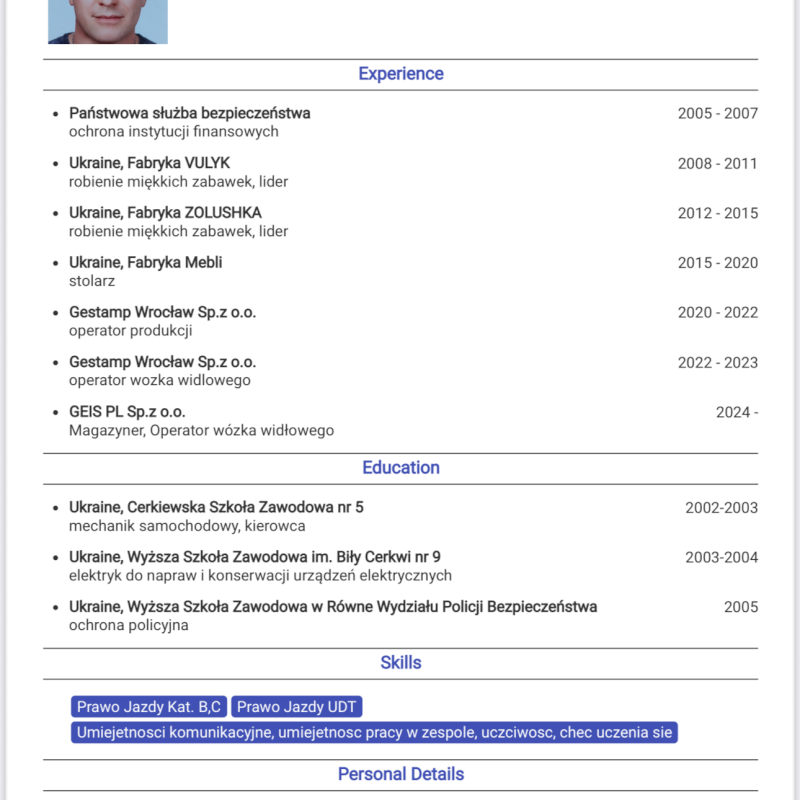 Experience

- Państwowa służba bezpieczeństwa 2005 - 2007
ochrona instytucji finansowych
- Ukraine, Fabryka VULYK 2008 - 2011
robienie miękkich zabawek, lider
- Ukraine, Fabryka ZOLUSHKA 2012 - 2015
robienie miękkich zabawek, lider
- Ukraine, Fabryka Mebli 2015 - 2020
stolarz
- Gestamp Wrocław Sp.z o.o. 2020 - 2022
operator produkcji
- Gestamp Wrocław Sp.z o.o. 2022 - 2023
operator wozka widlowego
- GEIS PL Sp.z o.o. 2024 -
Magazyner, Operator wózka widłowego

Education

- Ukraine, Cerkiewska Szkoła Zawodowa nr 5 2002-2003
mechanik samochodowy, kierowca
- Ukraine, Wyższa Szkoła Zawodowa im. Biły Cerkwi nr 9 2003-2004
elektryk do napraw i konserwacji urządzeń elektrycznych
- Ukraine, Wyższa Szkoła Zawodowa w Równe Wydziału Policji Bezpieczeństwa 2005
ochrona policyjna

Skills

Prawo Jazdy Kat. B,C
Prawo Jazdy UDT
Umiejetnosci komunikacyjne, umiejetnosc pracy w zespole, uczciwosc, chec uczenia sie

Personal Details